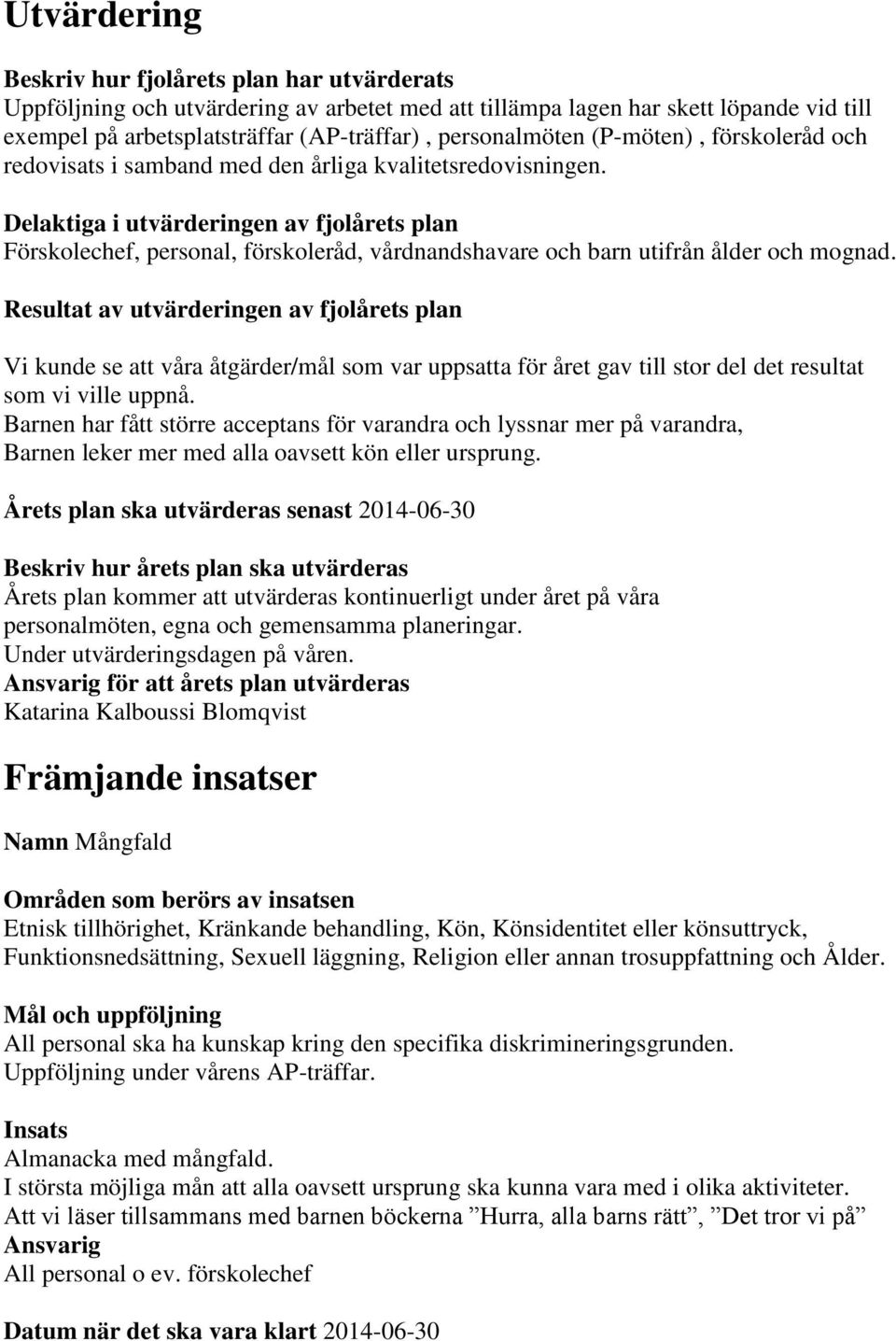 Utvärdering

Beskriv hur fjolårets plan har utvärderats
Uppföljning och utvärdering av arbetet med att tillämpa lagen har skett löpande vid till exempel på arbetsplatsträffar (AP-träffar) , personalmöten (P-möten) , förskoleråd och redovisats i samband med den årliga kvalitetsredovisningen.

Delaktiga i utvärderingen av fjolårets plan
Förskolechef, personal, förskoleråd, vårdnandshavare och barn utifrån ålder och mognad.

Resultat av utvärderingen av fjolårets plan

Vi kunde se att våra åtgärder/mål som var uppsatta för året gav till stor del det resultat som vi ville uppnå.
Barnen har fått större acceptans för varandra och lyssnar mer på varandra,
Barnen leker mer med alla oavsett kön eller ursprung.

Årets plan ska utvärderas senast 2014-06-30

Beskriv hur årets plan ska utvärderas
Årets plan kommer att utvärderas kontinuerligt under året på våra personalmöten, egna och gemensamma planeringar.
Under utvärderingsdagen på våren.
Ansvarig för att årets plan utvärderas
Katarina Kalboussi Blomqvist

Främjande insatser

Namn Mångfald

Områden som berörs av insatsen
Etnisk tillhörighet, Kränkande behandling, Kön, Könsidentitet eller könsuttryck, Funktionsnedsättning, Sexuell läggning, Religion eller annan trosuppfattning och Ålder.

Mål och uppföljning
All personal ska ha kunskap kring den specifika diskrimineringsgrunden.
Uppföljning under vårens AP-träffar.

Insats
Almanacka med mångfald.
I största möjliga mån att alla oavsett ursprung ska kunna vara med i olika aktiviteter.
Att vi läser tillsammans med barnen böckerna ”Hurra, alla barns rätt”, ”Det tror vi på”
Ansvarig
All personal o ev. förskolechef

Datum när det ska vara klart 2014-06-30